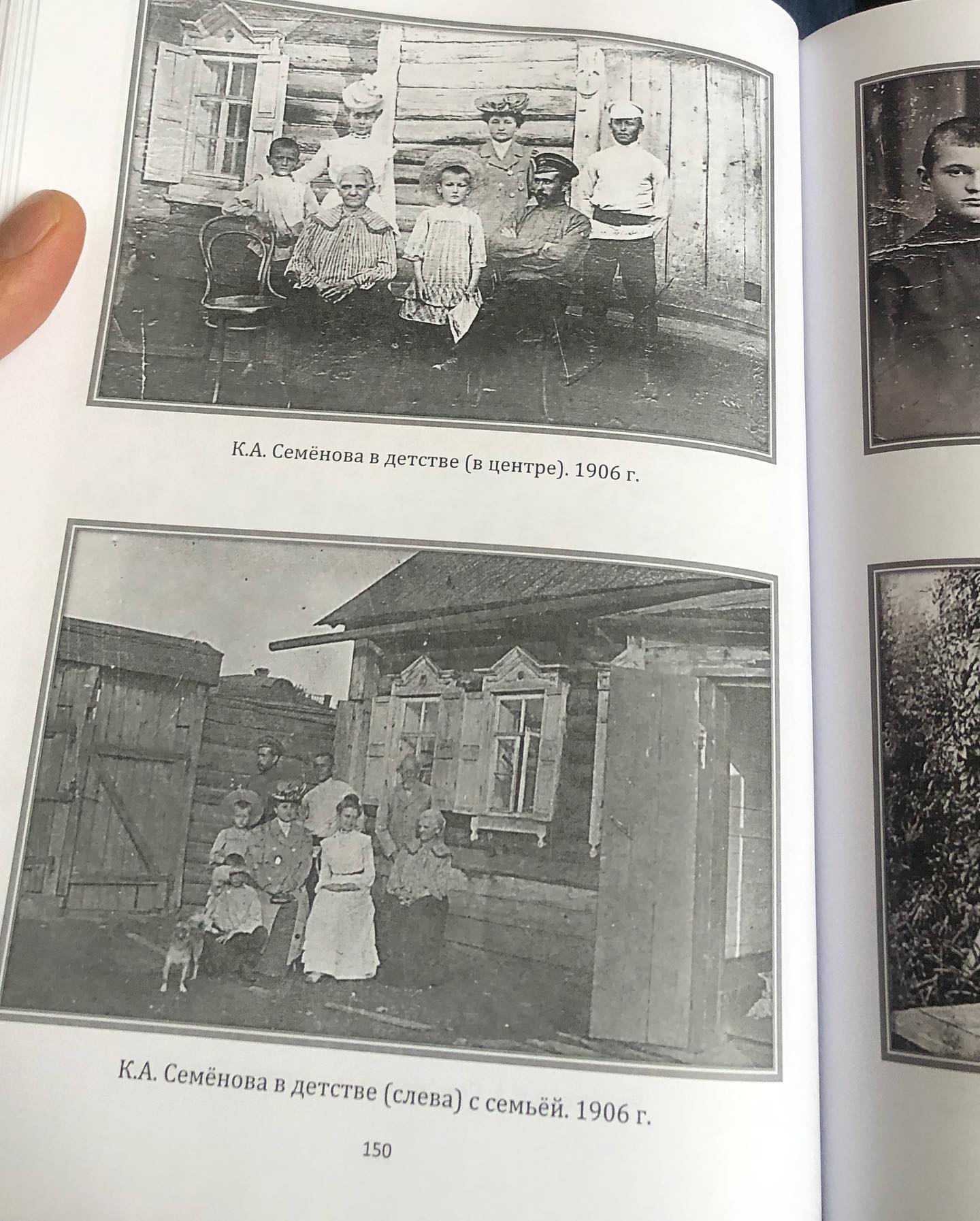 К.А. Семёнова в детстве (в центре). 1906 г.

К.А. Семёнова в детстве (слева) с семьёй. 1906 г.

150